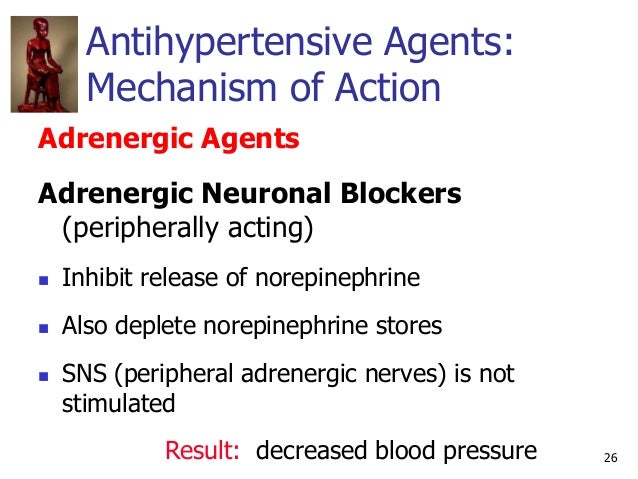 Antihypertensive Agents: Mechanism of Action

Adrenergic Agents

Adrenergic Neuronal Blockers (peripherally acting)

• Inhibit release of norepinephrine

• Also deplete norepinephrine stores

• SNS (peripheral adrenergic nerves) is not stimulated

Result: decreased blood pressure

26